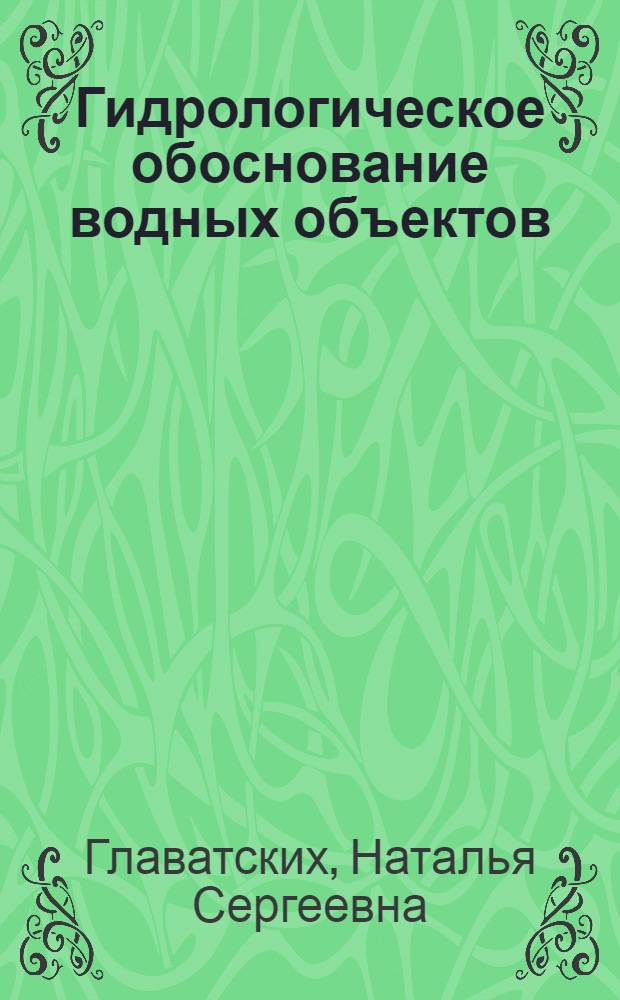 Гидрологическое обоснование водных объектов

Главатских, Наталья Сергеевна